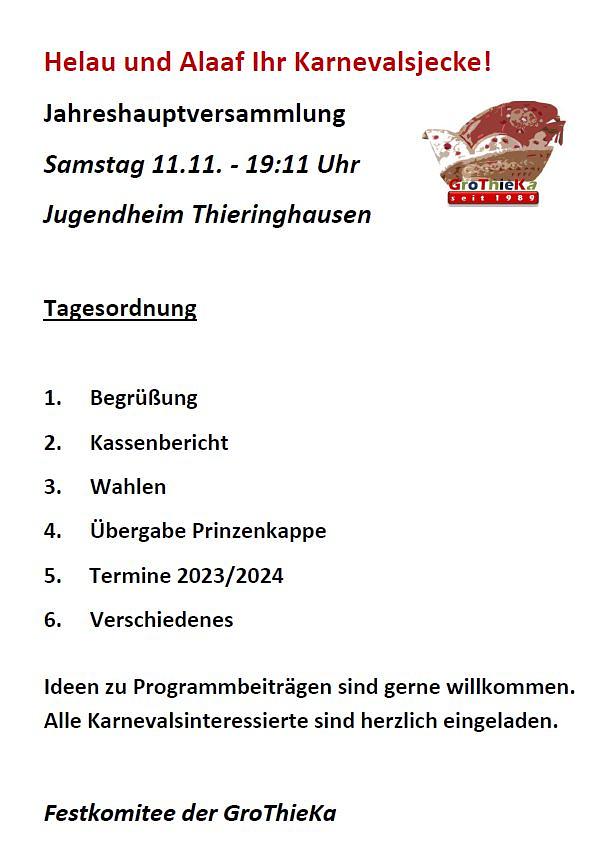 Helau und Alaaf Ihr Karnevalsjecke!

Jahreshauptversammlung

Samstag 11.11. - 19:11 Uhr

Jugendheim Thieringhausen

GroThieKa
seit 1989

Tagesordnung

1. Begrüßung
2. Kassenbericht
3. Wahlen
4. Übergabe Prinzenkappe
5. Termine 2023/2024
6. Verschiedenes

Ideen zu Programmbeiträgen sind gerne willkommen.
Alle Karnevalsinteressierte sind herzlich eingeladen.

Festkomitee der GroThieKa